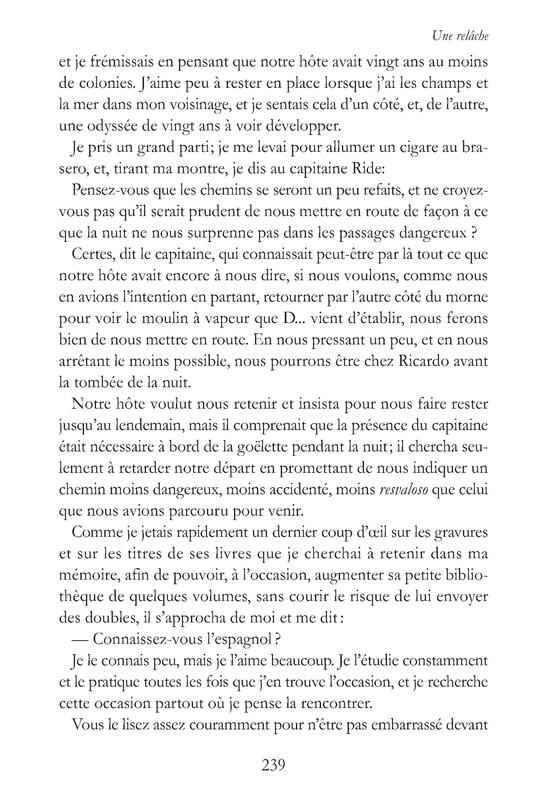 Une relâche

et je frémissais en pensant que notre hôte avait vingt ans au moins de colonies. J'aime peu à rester en place lorsque j'ai les champs et la mer dans mon voisinage, et je sentais cela d'un côté, et, de l'autre, une odyssée de vingt ans à voir développer.

Je pris un grand parti; je me levai pour allumer un cigare au brasero, et, tirant ma montre, je dis au capitaine Ride:

Pensez-vous que les chemins se seront un peu refaits, et ne croyez-vous pas qu'il serait prudent de nous mettre en route de façon à ce que la nuit ne nous surprenne pas dans les passages dangereux ?

Certes, dit le capitaine, qui connaissait peut-être par là tout ce que notre hôte avait encore à nous dire, si nous voulons, comme nous en avions l'intention en partant, retourner par l'autre côté du morne pour voir le moulin à vapeur que D... vient d'établir, nous ferons bien de nous mettre en route. En nous pressant un peu, et en nous arrêtant le moins possible, nous pourrons être chez Ricardo avant la tombée de la nuit.

Notre hôte voulut nous retenir et insista pour nous faire rester jusqu'au lendemain, mais il comprenait que la présence du capitaine était nécessaire à bord de la goëlette pendant la nuit; il chercha seulement à retarder notre départ en promettant de nous indiquer un chemin moins dangereux, moins accidenté, moins resvaloso que celui que nous avions parcouru pour venir.

Comme je jetais rapidement un dernier coup d'œil sur les gravures et sur les titres de ses livres que je cherchai à retenir dans ma mémoire, afin de pouvoir, à l'occasion, augmenter sa petite bibliothèque de quelques volumes, sans courir le risque de lui envoyer des doubles, il s'approcha de moi et me dit:

— Connaissez-vous l'espagnol ?

Je le connais peu, mais je l'aime beaucoup. Je l'étudie constamment et le pratique toutes les fois que j'en trouve l'occasion, et je recherche cette occasion partout où je pense la rencontrer.

Vous le lisez assez couramment pour n'être pas embarrassé devant

239